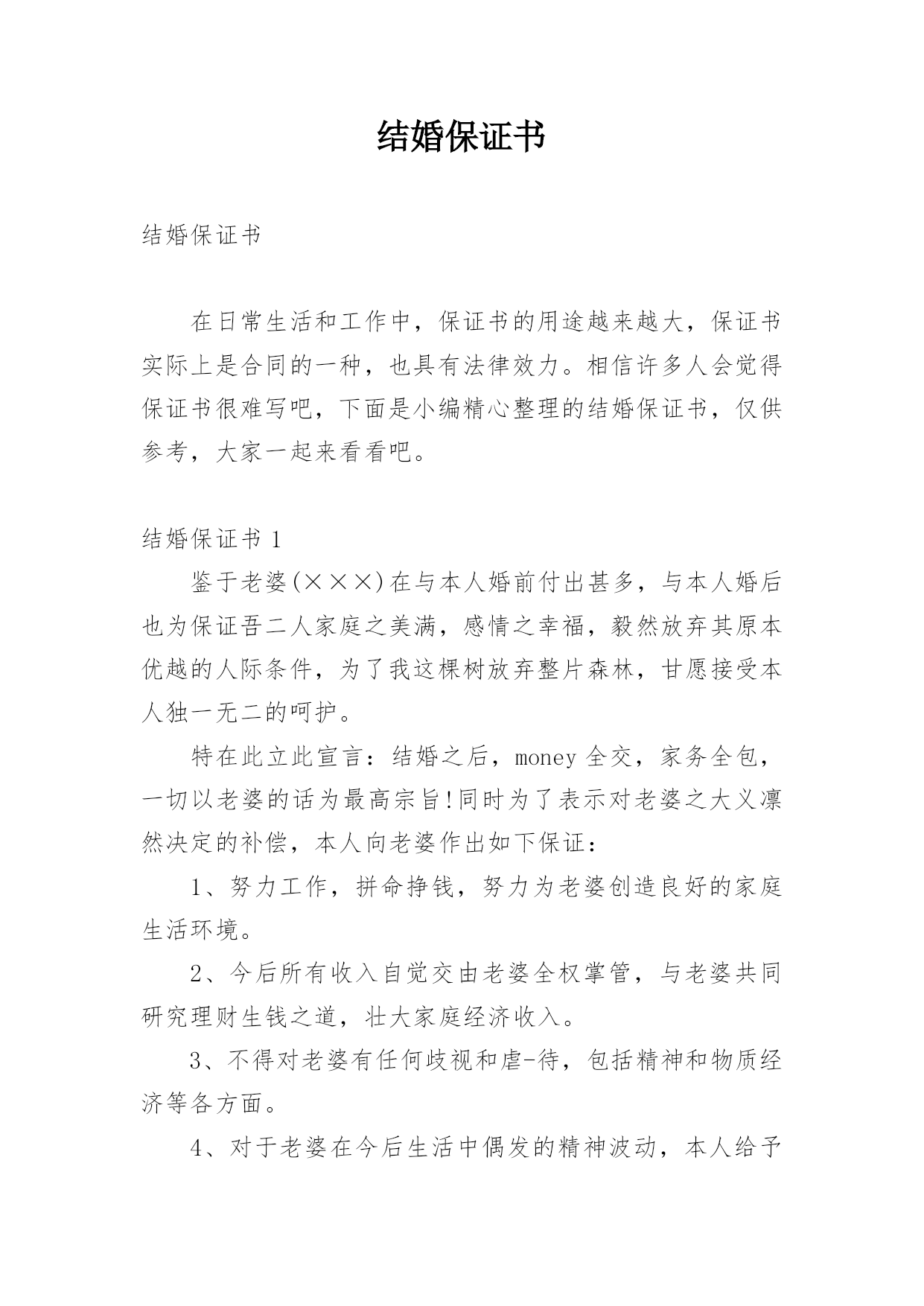 结婚保证书

结婚保证书

在日常生活和工作中，保证书的用途越来越大，保证书实际上是合同的一种，也具有法律效力。相信许多人会觉得保证书很难写吧，下面是小编精心整理的结婚保证书，仅供参考，大家一起来看看吧。

结婚保证书 1

鉴于老婆(×××)在与本人婚前付出甚多，与本人婚后也为保证吾二人家庭之美满，感情之幸福，毅然放弃其原本优越的人际条件，为了我这棵树放弃整片森林，甘愿接受本人独一无二的呵护。

特在此立此宣言：结婚之后，money 全交，家务全包，一切以老婆的话为最高宗旨!同时为了表示对老婆之大义凛然决定的补偿，本人向老婆作出如下保证：

1、努力工作，拼命挣钱，努力为老婆创造良好的家庭生活环境。

2、今后所有收入自觉交由老婆全权掌管，与老婆共同研究理财生钱之道，壮大家庭经济收入。

3、不得对老婆有任何歧视和虐-待，包括精神和物质经济等各方面。

4、对于老婆在今后生活中偶发的精神波动，本人给予